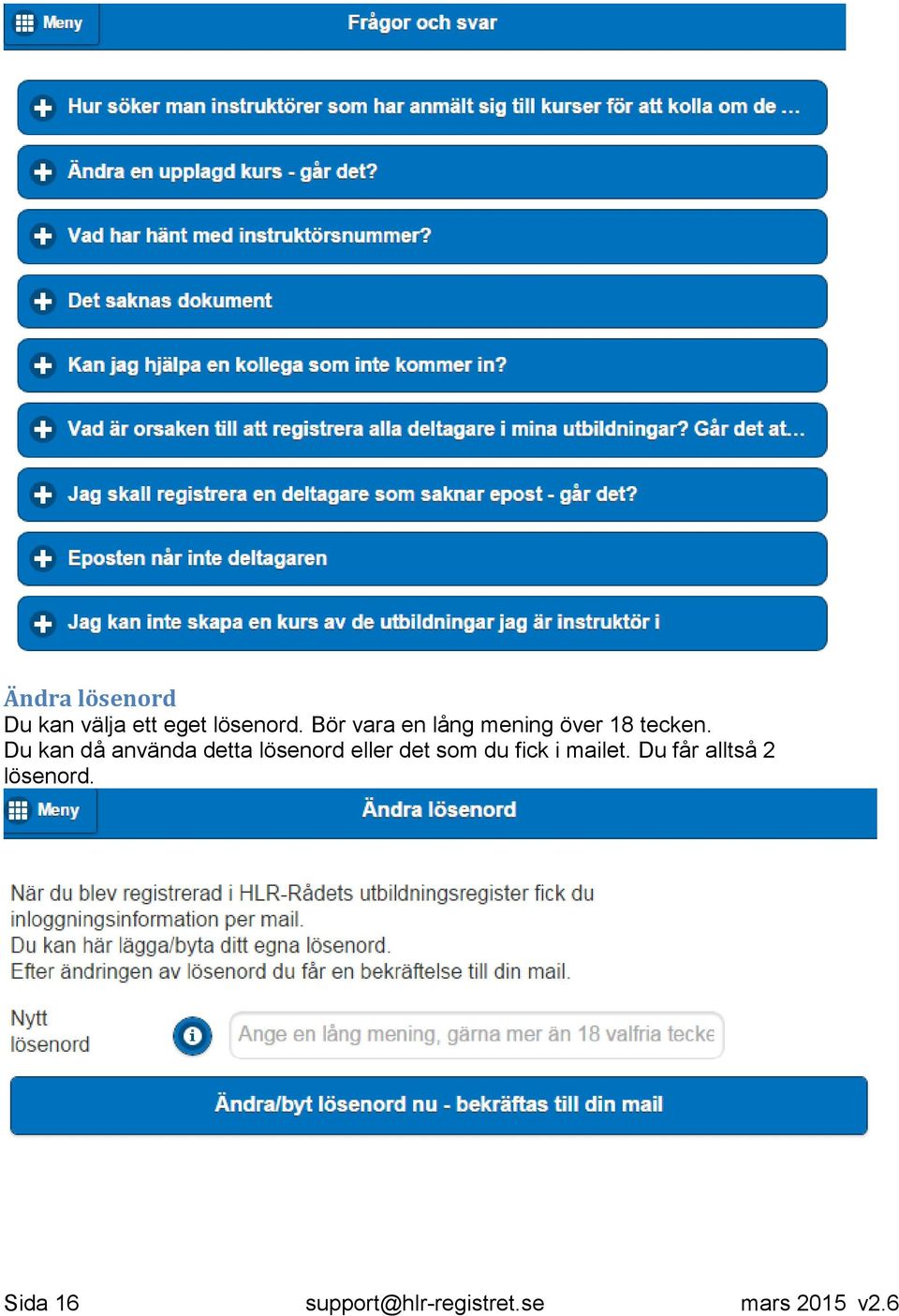 Meny
Frågor och svar

Hur söker man instruktörer som har anmält sig till kurser för att kolla om de ...

Ändra en upplagd kurs - går det?

Vad har hänt med instruktörsnummer?

Det saknas dokument

Kan jag hjälpa en kollega som inte kommer in?

Vad är orsaken till att registrera alla deltagare i mina utbildningar? Går det at...

Jag skall registrera en deltagare som saknar epost - går det?

Eposten når inte deltagaren

Jag kan inte skapa en kurs av de utbildningar jag är instruktör i

Ändra lösenord
Du kan välja ett eget lösenord. Bör vara en lång mening över 18 tecken. Du kan då använda detta lösenord eller det som du fick i mailet. Du får alltså 2 lösenord.

Meny
Ändra lösenord

När du blev registrerad i HLR-Rådets utbildningsregister fick du inloggningsinformation per mail.
Du kan här lägga/byta ditt egna lösenord.
Efter ändringen av lösenord du får en bekräftelse till din mail.

Nytt lösenord
Ange en lång mening, gärna mer än 18 valfria tecke

Ändra/byt lösenord nu - bekräftas till din mail

Sida 16 support@hlr-registret.se mars 2015 v2.6